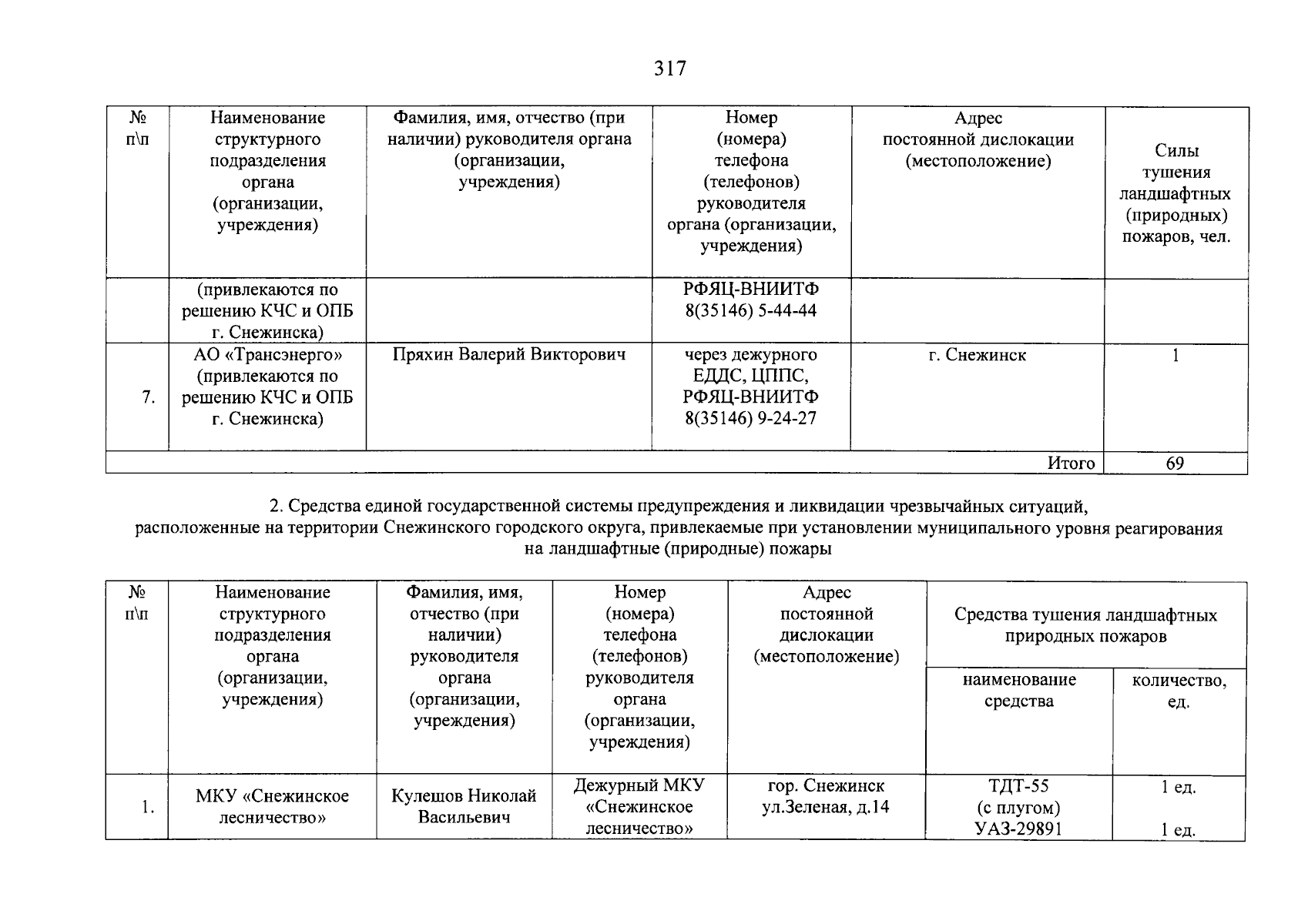 317

| № п\п | Наименование структурного подразделения органа (организации, учреждения) | Фамилия, имя, отчество (при наличии) руководителя органа (организации, учреждения) | Номер (номера) телефона (телефонов) руководителя органа (организации, учреждения) | Адрес постоянной дислокации (местоположение) | Силы тушения ландшафтных (природных) пожаров, чел. |
|---|---|---|---|---|---|
| | (привлекаются по решению КЧС и ОПБ г. Снежинска) | | РФЯЦ-ВНИИТФ 8(35146) 5-44-44 | | |
| 7. | АО «Трансэнерго» (привлекаются по решению КЧС и ОПБ г. Снежинска) | Пряхин Валерий Викторович | через дежурного ЕДДС, ЦППС, РФЯЦ-ВНИИТФ 8(35146) 9-24-27 | г. Снежинск | 1 |
| Итого | | | | | 69 |

2. Средства единой государственной системы предупреждения и ликвидации чрезвычайных ситуаций, расположенные на территории Снежинского городского округа, привлекаемые при установлении муниципального уровня реагирования на ландшафтные (природные) пожары

| № п\п | Наименование структурного подразделения органа (организации, учреждения) | Фамилия, имя, отчество (при наличии) руководителя органа (организации, учреждения) | Номер (номера) телефона (телефонов) руководителя органа (организации, учреждения) | Адрес постоянной дислокации (местоположение) | Средства тушения ландшафтных природных пожаров | |
|---|---|---|---|---|---|---|
| | | | | | наименование средства | количество, ед. |
| 1. | МКУ «Снежинское лесничество» | Кулешов Николай Васильевич | Дежурный МКУ «Снежинское лесничество» | гор. Снежинск ул.Зеленая, д.14 | ТДТ-55 (с плугом) УАЗ-29891 | 1 ед. 1 ед. |